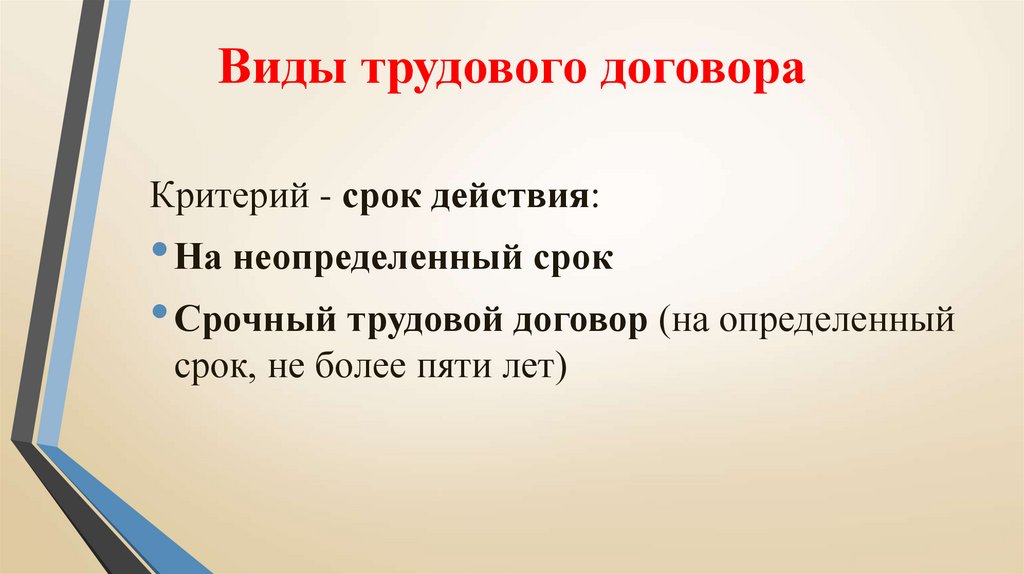 Виды трудового договора

Критерий - срок действия:

• На неопределенный срок

• Срочный трудовой договор (на определенный срок, не более пяти лет)